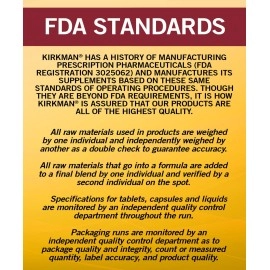 FDA STANDARDS

KIRKMAN® HAS A HISTORY OF MANUFACTURING PRESCRIPTION PHARMACEUTICALS (FDA REGISTRATION 3025062) AND MANUFACTURES ITS SUPPLEMENTS BASED ON THESE SAME STANDARDS OF OPERATING PROCEDURES. THOUGH THEY ARE BEYOND FDA REQUIREMENTS, IT IS HOW KIRKMAN® IS ASSURED THAT OUR PRODUCTS ARE ALL OF THE HIGHEST QUALITY.

All raw materials used in products are weighed by one individual and independently weighed by another as a double check to guarantee accuracy.

All raw materials that go into a formula are added to a final blend by one individual and verified by a second individual on the spot.

Specifications for tablets, capsules and liquids are monitored by an independent quality control department throughout the run.

Packaging runs are monitored by an independent quality control department as to package quality and integrity, count or measured quantity, label accuracy, and product quality.